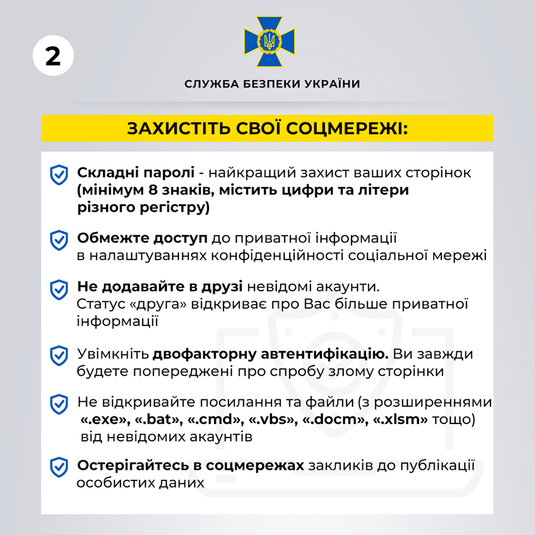 2

СЛУЖБА БЕЗПЕКИ УКРАЇНИ

ЗАХИСТІТЬ СВОЇ СОЦМЕРЕЖІ:

Складні паролі - найкращий захист ваших сторінок (мінімум 8 знаків, містить цифри та літери різного регістру)

Обмежте доступ до приватної інформації в налаштуваннях конфіденційності соціальної мережі

Не додавайте в друзі невідомі акаунти. Статус «друга» відкриває про Вас більше приватної інформації

Увімкніть двофакторну автентифікацію. Ви завжди будете попереджені про спробу злому сторінки

Не відкривайте посилання та файли (з розширеннями «.exe», «.bat», «.cmd», «.vbs», «.docm», «.xlsm» тощо) від невідомих акаунтів

Остерігайтесь в соцмережах закликів до публікації особистих даних